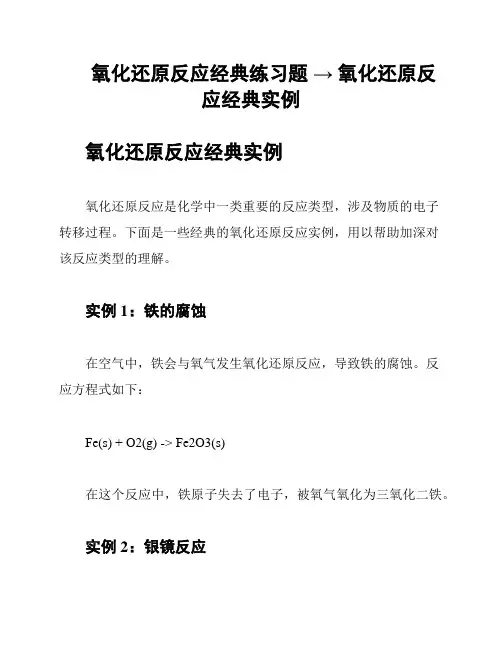 氧化还原反应经典练习题 → 氧化还原反应经典实例

氧化还原反应经典实例

氧化还原反应是化学中一类重要的反应类型，涉及物质的电子转移过程。下面是一些经典的氧化还原反应实例，用以帮助加深对该反应类型的理解。

实例 1：铁的腐蚀

在空气中，铁会与氧气发生氧化还原反应，导致铁的腐蚀。反应方程式如下：

Fe(s) + O2(g) -> Fe2O3(s)

在这个反应中，铁原子失去了电子，被氧气氧化为三氧化二铁。

实例 2：银镜反应